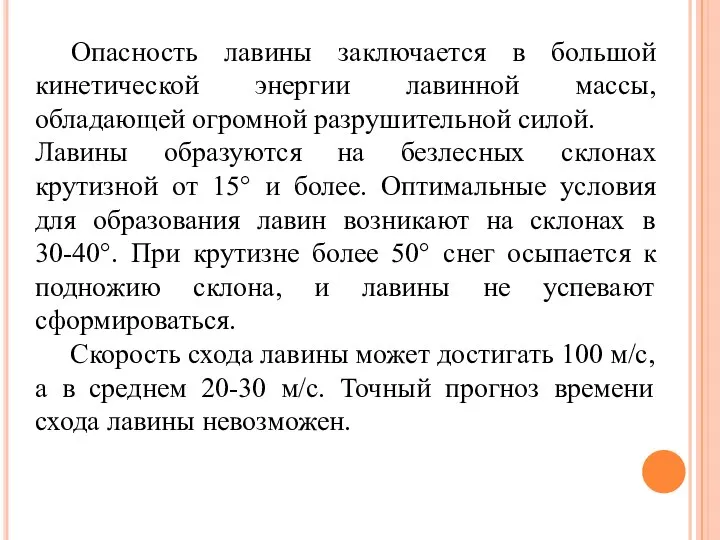 Опасность лавины заключается в большой кинетической энергии лавинной массы, обладающей огромной разрушительной силой.
Лавины образуются на безлесных склонах крутизной от 15° и более. Оптимальные условия для образования лавин возникают на склонах в 30-40°. При крутизне более 50° снег осыпается к подножию склона, и лавины не успевают сформироваться.

Скорость схода лавины может достигать 100 м/с, а в среднем 20-30 м/с. Точный прогноз времени схода лавины невозможен.